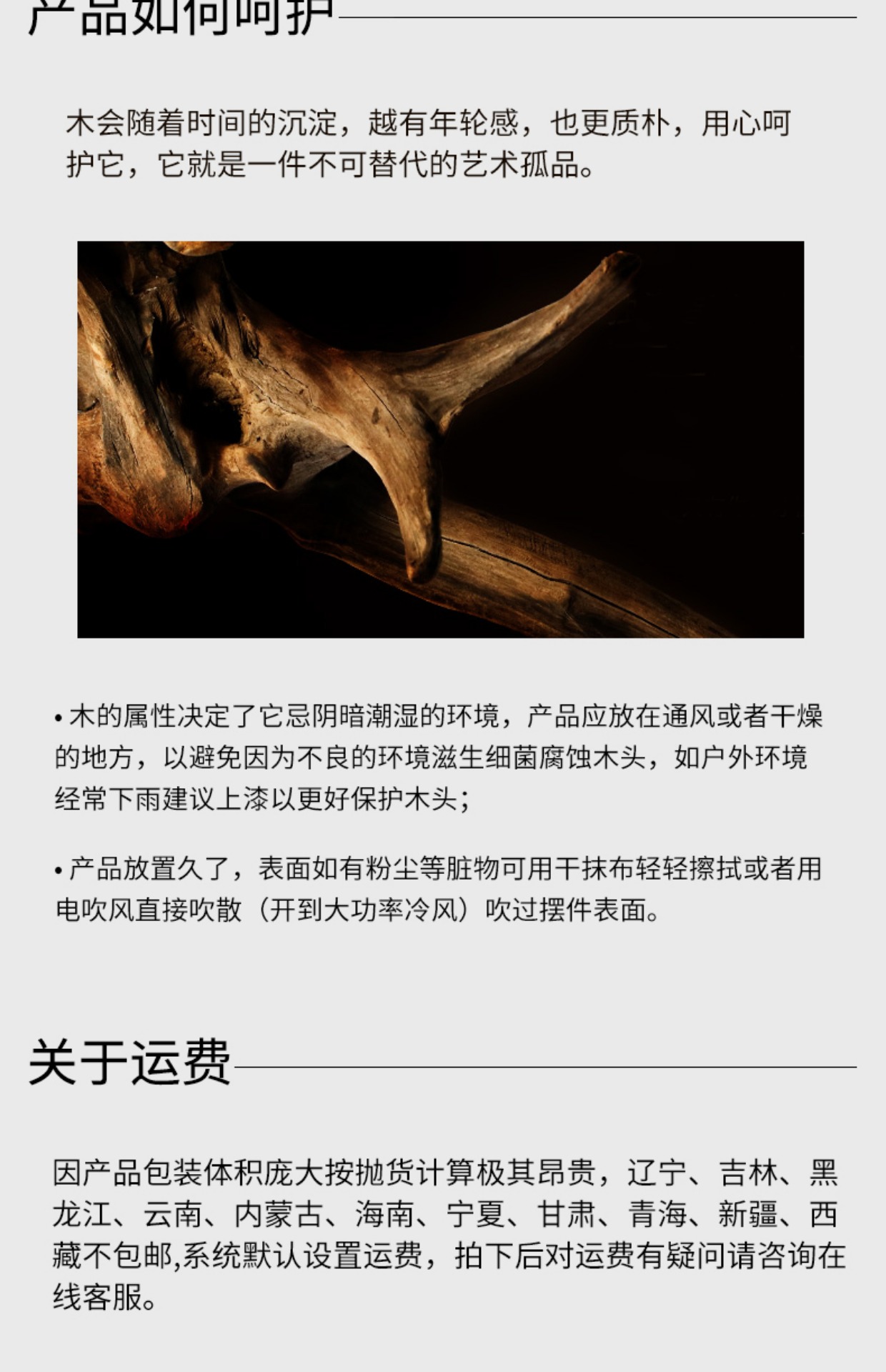 产品如何呵护

木会随着时间的沉淀，越有年轮感，也更质朴，用心呵护它，它就是一件不可替代的艺术孤品。

• 木的属性决定了它忌阴暗潮湿的环境，产品应放在通风或者干燥的地方，以避免因为不良的环境滋生细菌腐蚀木头，如户外环境经常下雨建议上漆以更好保护木头；

• 产品放置久了，表面如有粉尘等脏物可用干抹布轻轻擦拭或者用电吹风直接吹散（开到大功率冷风）吹过摆件表面。

关于运费

因产品包装体积庞大按抛货计算极其昂贵，辽宁、吉林、黑龙江、云南、内蒙古、海南、宁夏、甘肃、青海、新疆、西藏不包邮,系统默认设置运费，拍下后对运费有疑问请咨询在线客服。